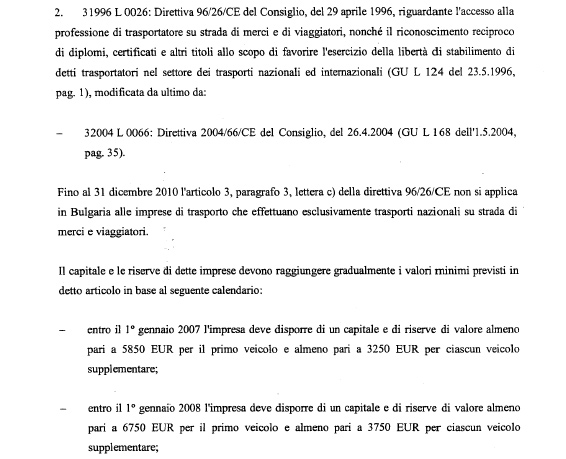 2. 31996 L 0026: Direttiva 96/26/CE del Consiglio, del 29 aprile 1996, riguardante l'accesso alla professione di trasportatore su strada di merci e di viaggiatori, nonché il riconoscimento reciproco di diplomi, certificati e altri titoli allo scopo di favorire l'esercizio della libertà di stabilimento di detti trasportatori nel settore dei trasporti nazionali ed internazionali (GU L 124 del 23.5.1996, pag. 1), modificata da ultimo da:

– 32004 L 0066: Direttiva 2004/66/CE del Consiglio, del 26.4.2004 (GU L 168 dell'1.5.2004, pag. 35).

Fino al 31 dicembre 2010 l'articolo 3, paragrafo 3, lettera c) della direttiva 96/26/CE non si applica in Bulgaria alle imprese di trasporto che effettuano esclusivamente trasporti nazionali su strada di merci e viaggiatori.

Il capitale e le riserve di dette imprese devono raggiungere gradualmente i valori minimi previsti in detto articolo in base al seguente calendario:

– entro il 1° gennaio 2007 l'impresa deve disporre di un capitale e di riserve di valore almeno pari a 5850 EUR per il primo veicolo e almeno pari a 3250 EUR per ciascun veicolo supplementare;

– entro il 1° gennaio 2008 l'impresa deve disporre di un capitale e di riserve di valore almeno pari a 6750 EUR per il primo veicolo e almeno pari a 3750 EUR per ciascun veicolo supplementare;